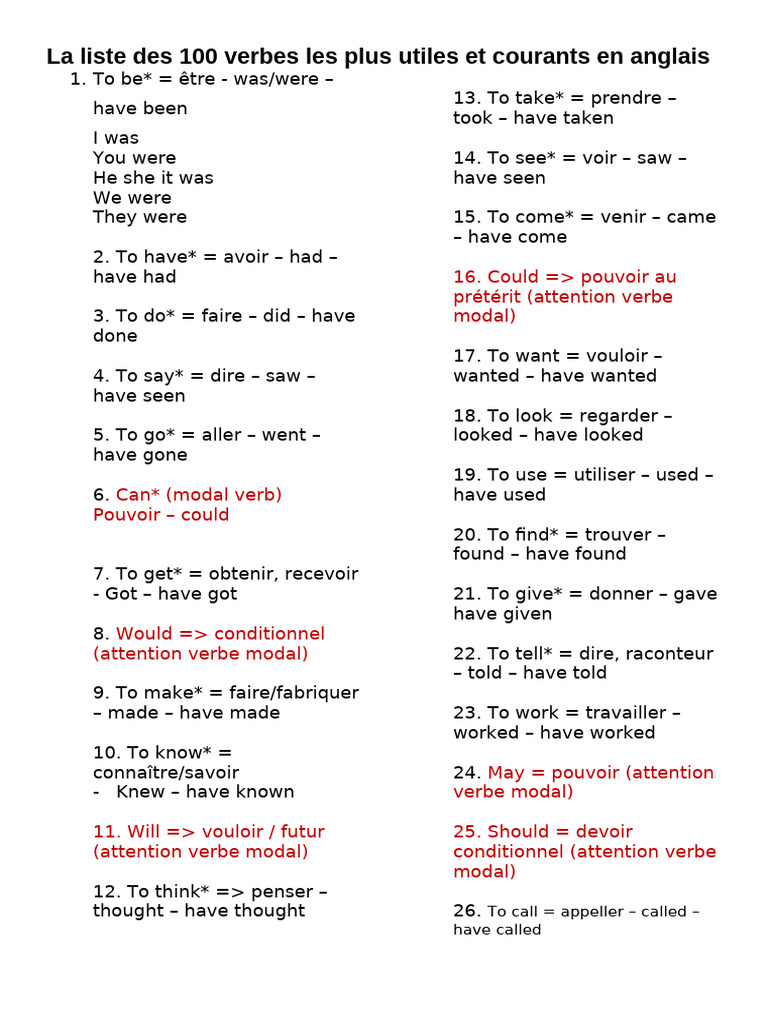 La liste des 100 verbes les plus utiles et courants en anglais

1. To be* = être - was/were – have been

I was
You were
He she it was
We were
They were

2. To have* = avoir – had – have had

3. To do* = faire – did – have done

4. To say* = dire – saw – have seen

5. To go* = aller – went – have gone

6. Can* (modal verb) Pouvoir – could

7. To get* = obtenir, recevoir - Got – have got

8. Would => conditionnel (attention verbe modal)

9. To make* = faire/fabriquer – made – have made

10. To know* = connaître/savoir
- Knew – have known

11. Will => vouloir / futur (attention verbe modal)

12. To think* => penser – thought – have thought

13. To take* = prendre – took – have taken

14. To see* = voir – saw – have seen

15. To come* = venir – came – have come

16. Could => pouvoir au prétérit (attention verbe modal)

17. To want = vouloir – wanted – have wanted

18. To look = regarder – looked – have looked

19. To use = utiliser – used – have used

20. To find* = trouver – found – have found

21. To give* = donner – gave have given

22. To tell* = dire, raconteur – told – have told

23. To work = travailler – worked – have worked

24. May = pouvoir (attention verbe modal)

25. Should = devoir conditionnel (attention verbe modal)

26. To call = appeller – called – have called